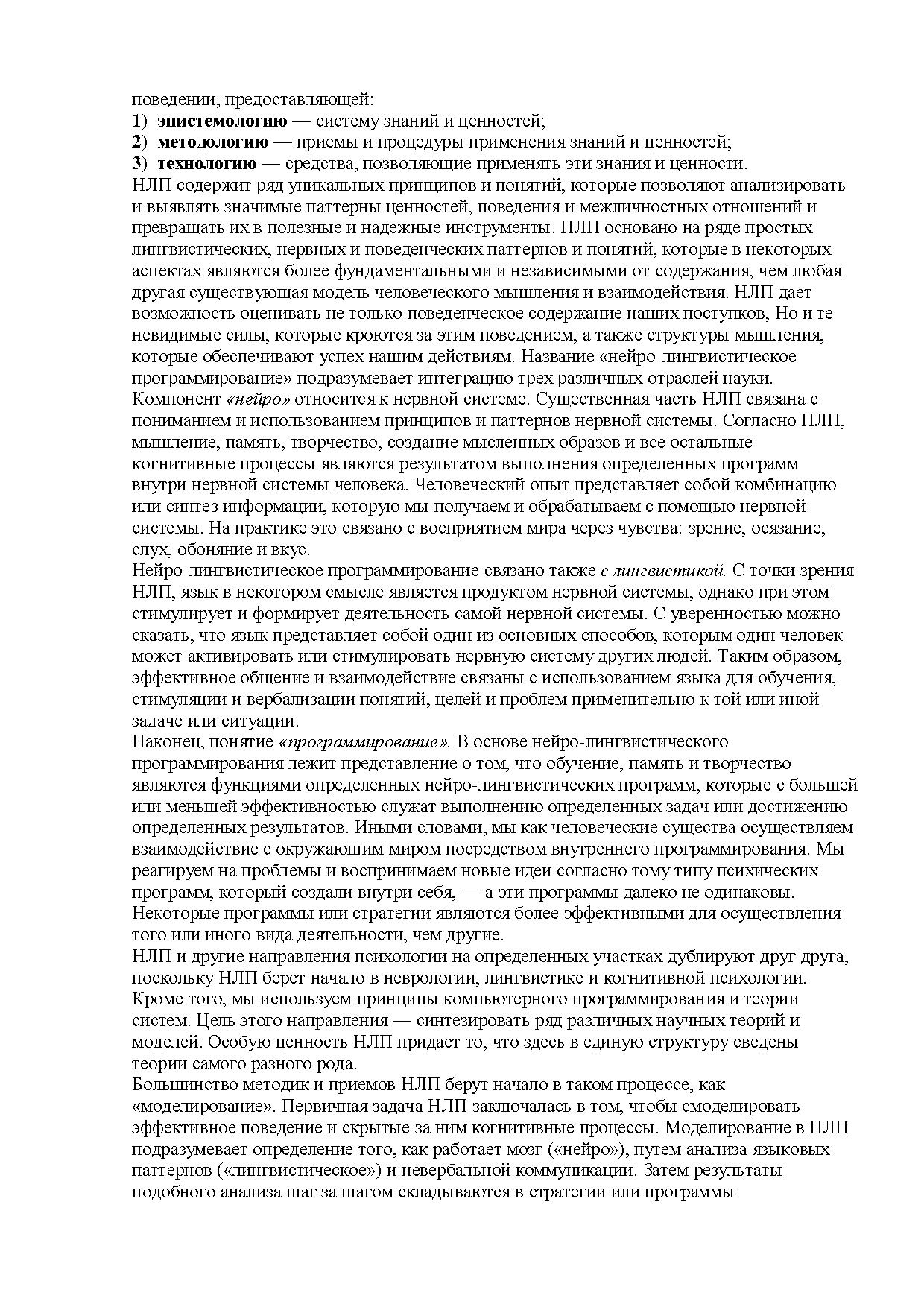 поведении, предоставляющей:
1) эпистемологию — систему знаний и ценностей;
2) методологию — приемы и процедуры применения знаний и ценностей;
3) технологию — средства, позволяющие применять эти знания и ценности.
НЛП содержит ряд уникальных принципов и понятий, которые позволяют анализировать и выявлять значимые паттерны ценностей, поведения и межличностных отношений и превращать их в полезные и надежные инструменты. НЛП основано на ряде простых лингвистических, нервных и поведенческих паттернов и понятий, которые в некоторых аспектах являются более фундаментальными и независимыми от содержания, чем любая другая существующая модель человеческого мышления и взаимодействия. НЛП дает возможность оценивать не только поведенческое содержание наших поступков, Но и те невидимые силы, которые кроются за этим поведением, а также структуры мышления, которые обеспечивают успех нашим действиям. Название «нейро-лингвистическое программирование» подразумевает интеграцию трех различных отраслей науки.
Компонент «нейро» относится к нервной системе. Существенная часть НЛП связана с пониманием и использованием принципов и паттернов нервной системы. Согласно НЛП, мышление, память, творчество, создание мысленных образов и все остальные когнитивные процессы являются результатом выполнения определенных программ внутри нервной системы человека. Человеческий опыт представляет собой комбинацию или синтез информации, которую мы получаем и обрабатываем с помощью нервной системы. На практике это связано с восприятием мира через чувства: зрение, осязание, слух, обоняние и вкус.
Нейро-лингвистическое программирование связано также с лингвистикой. С точки зрения НЛП, язык в некотором смысле является продуктом нервной системы, однако при этом стимулирует и формирует деятельность самой нервной системы. С уверенностью можно сказать, что язык представляет собой один из основных способов, которым один человек может активировать или стимулировать нервную систему других людей. Таким образом, эффективное общение и взаимодействие связаны с использованием языка для обучения, стимуляции и вербализации понятий, целей и проблем применительно к той или иной задаче или ситуации.
Наконец, понятие «программирование». В основе нейро-лингвистического программирования лежит представление о том, что обучение, память и творчество являются функциями определенных нейро-лингвистических программ, которые с большей или меньшей эффективностью служат выполнению определенных задач или достижению определенных результатов. Иными словами, мы как человеческие существа осуществляем взаимодействие с окружающим миром посредством внутреннего программирования. Мы реагируем на проблемы и воспринимаем новые идеи согласно тому типу психических программ, который создали внутри себя, — а эти программы далеко не одинаковы. Некоторые программы или стратегии являются более эффективными для осуществления того или иного вида деятельности, чем другие.
НЛП и другие направления психологии на определенных участках дублируют друг друга, поскольку НЛП берет начало в неврологии, лингвистике и когнитивной психологии. Кроме того, мы используем принципы компьютерного программирования и теории систем. Цель этого направления — синтезировать ряд различных научных теорий и моделей. Особую ценность НЛП придает то, что здесь в единую структуру сведены теории самого разного рода.
Большинство методик и приемов НЛП берут начало в таком процессе, как «моделирование». Первичная задача НЛП заключалась в том, чтобы смоделировать эффективное поведение и скрытые за ним когнитивные процессы. Моделирование в НЛП подразумевает определение того, как работает мозг («нейро»), путем анализа языковых паттернов («лингвистическое») и невербальной коммуникации. Затем результаты подобного анализа шаг за шагом складываются в стратегии или программы